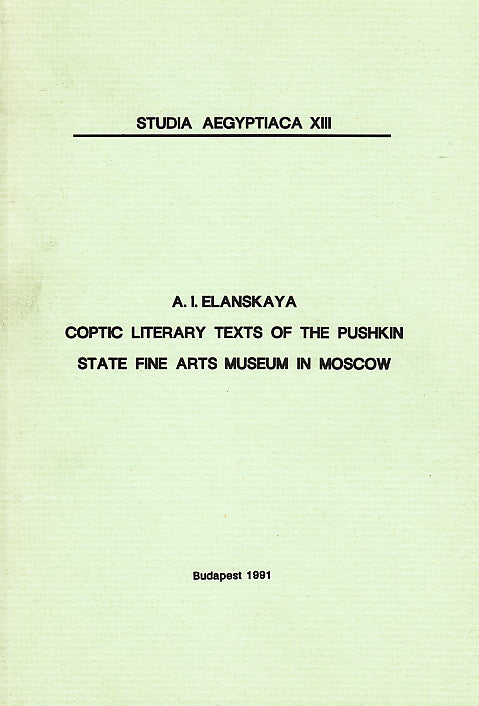 STUDIA AEGYPTIACA XIII

A. I. ELANSKAYA
COPTIC LITERARY TEXTS OF THE PUSHKIN
STATE FINE ARTS MUSEUM IN MOSCOW

Budapest 1991